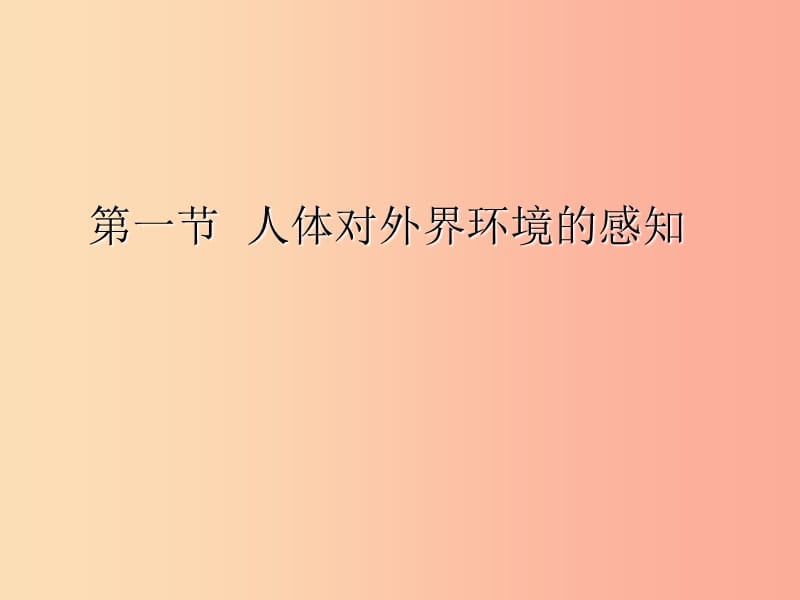 第一节  人体对外界环境的感知